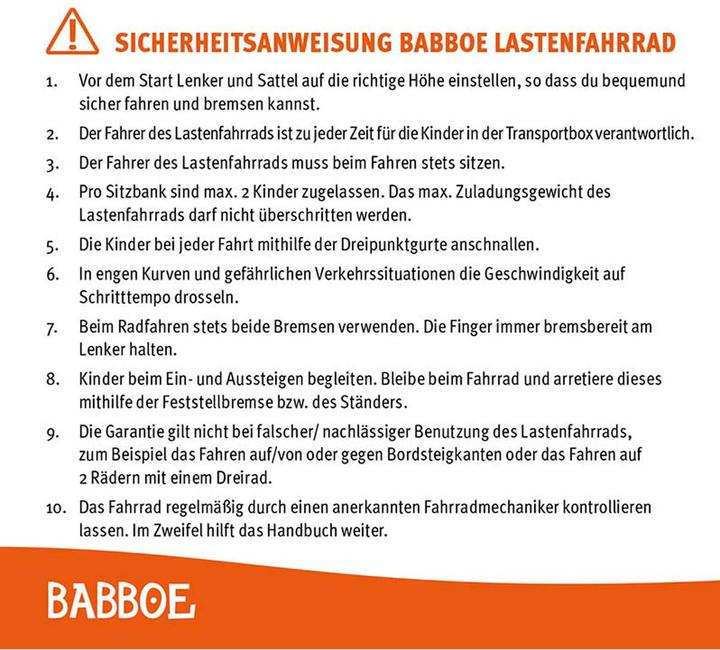 SICHERHEITSANWEISUNG BABBOE LASTENFAHRRAD

1. Vor dem Start Lenker und Sattel auf die richtige Höhe einstellen, so dass du bequemund sicher fahren und bremsen kannst.

2. Der Fahrer des Lastenfahrrads ist zu jeder Zeit für die Kinder in der Transportbox verantwortlich.

3. Der Fahrer des Lastenfahrrads muss beim Fahren stets sitzen.

4. Pro Sitzbank sind max. 2 Kinder zugelassen. Das max. Zuladungsgewicht des Lastenfahrrads darf nicht überschritten werden.

5. Die Kinder bei jeder Fahrt mithilfe der Dreipunktgurte anschnallen.

6. In engen Kurven und gefährlichen Verkehrssituationen die Geschwindigkeit auf Schritttempo drosseln.

7. Beim Radfahren stets beide Bremsen verwenden. Die Finger immer bremsbereit am Lenker halten.

8. Kinder beim Ein- und Aussteigen begleiten. Bleibe beim Fahrrad und arretiere dieses mithilfe der Feststellbremse bzw. des Ständers.

9. Die Garantie gilt nicht bei falscher/ nachlässiger Benutzung des Lastenfahrrads, zum Beispiel das Fahren auf/von oder gegen Bordsteigkanten oder das Fahren auf 2 Rädern mit einem Dreirad.

10. Das Fahrrad regelmäßig durch einen anerkannten Fahrradmechaniker kontrollieren lassen. Im Zweifel hilft das Handbuch weiter.

BABBOE